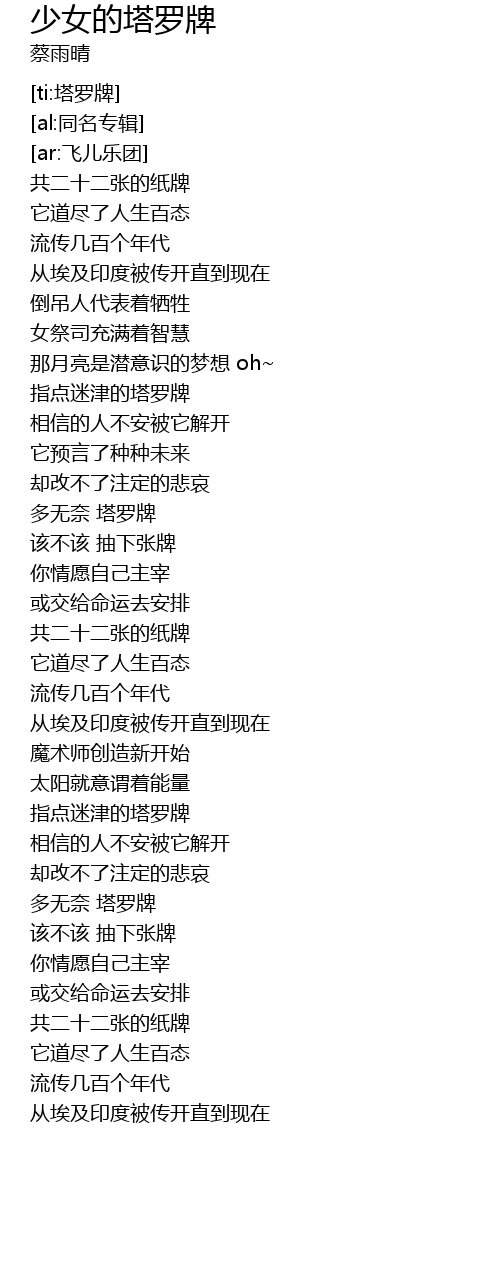 少女的塔罗牌
蔡雨晴

[ti:塔罗牌]
[al:同名专辑]
[ar:飞儿乐团]
共二十二张的纸牌
它道尽了人生百态
流传几百个年代
从埃及印度被传开直到现在
倒吊人代表着牺牲
女祭司充满着智慧
那月亮是潜意识的梦想 oh~
指点迷津的塔罗牌
相信的人不安被它解开
它预言了种种未来
却改不了注定的悲哀
多无奈 塔罗牌
该不该 抽下张牌
你情愿自己主宰
或交给命运去安排
共二十二张的纸牌
它道尽了人生百态
流传几百个年代
从埃及印度被传开直到现在
魔术师创造新开始
太阳就意谓着能量
指点迷津的塔罗牌
相信的人不安被它解开
却改不了注定的悲哀
多无奈 塔罗牌
该不该 抽下张牌
你情愿自己主宰
或交给命运去安排
共二十二张的纸牌
它道尽了人生百态
流传几百个年代
从埃及印度被传开直到现在